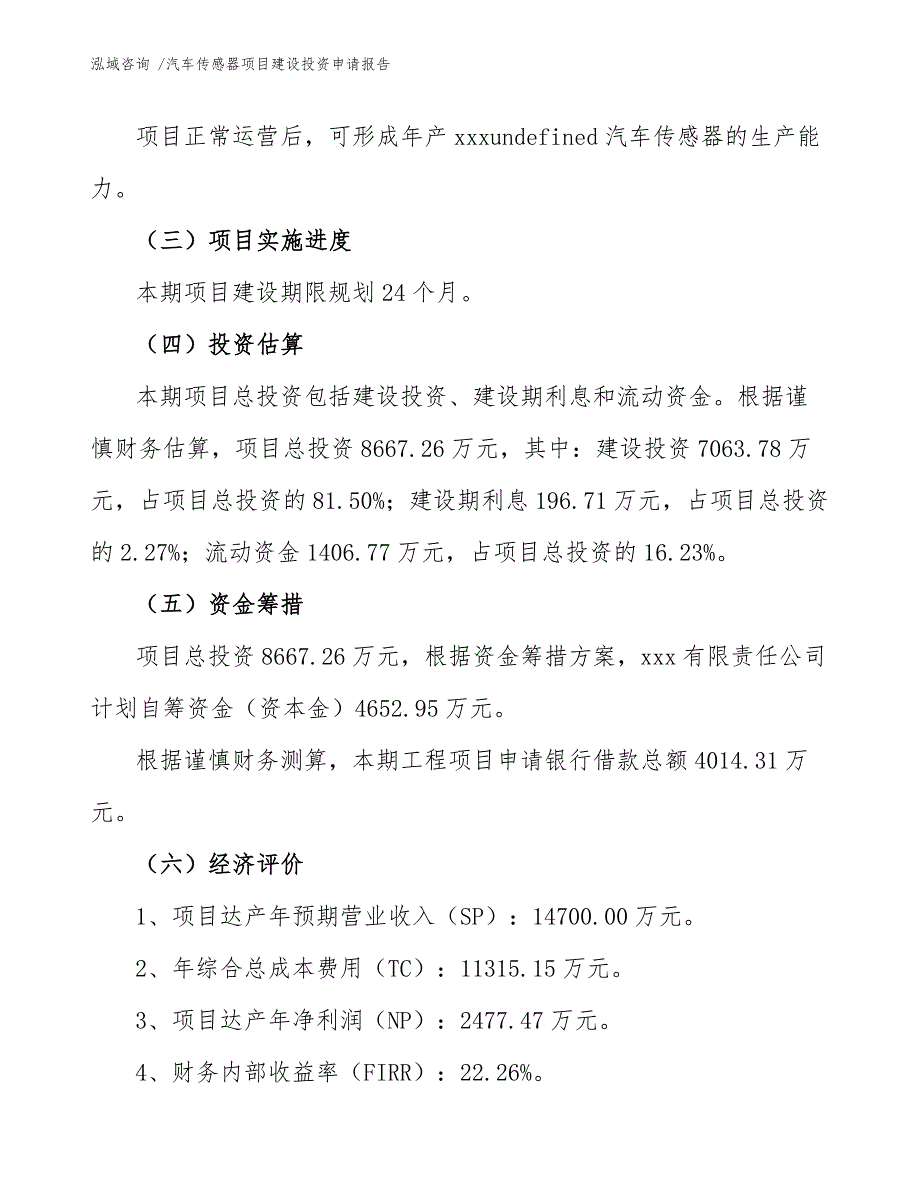 泓域咨询 /汽车传感器项目建设投资申请报告

项目正常运营后，可形成年产 xxxundefined 汽车传感器的生产能力。

（三）项目实施进度

本期项目建设期限规划 24 个月。

（四）投资估算

本期项目总投资包括建设投资、建设期利息和流动资金。根据谨慎财务估算，项目总投资 8667.26 万元，其中：建设投资 7063.78 万元，占项目总投资的 81.50%；建设期利息 196.71 万元，占项目总投资的 2.27%；流动资金 1406.77 万元，占项目总投资的 16.23%。

（五）资金筹措

项目总投资 8667.26 万元，根据资金筹措方案，xxx 有限责任公司计划自筹资金（资本金）4652.95 万元。

根据谨慎财务测算，本期工程项目申请银行借款总额 4014.31 万元。

（六）经济评价

1、项目达产年预期营业收入（SP）：14700.00 万元。

2、年综合总成本费用（TC）：11315.15 万元。

3、项目达产年净利润（NP）：2477.47 万元。

4、财务内部收益率（FIRR）：22.26%。